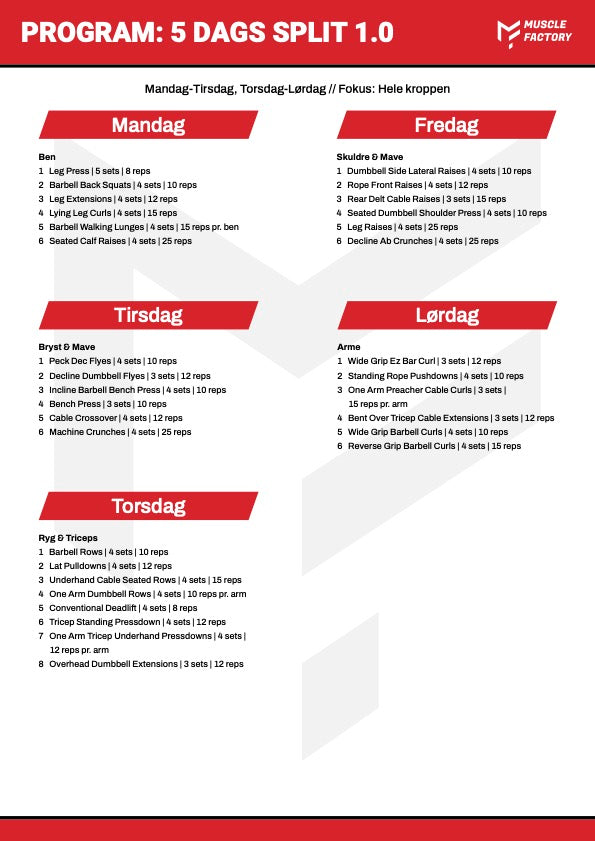 PROGRAM: 5 DAGS SPLIT 1.0

MUSCLE FACTORY

Mandag-Tirsdag, Torsdag-Lørdag // Fokus: Hele kroppen

Mandag

Ben
1 Leg Press | 5 sets | 8 reps
2 Barbell Back Squats | 4 sets | 10 reps
3 Leg Extensions | 4 sets | 12 reps
4 Lying Leg Curls | 4 sets | 15 reps
5 Barbell Walking Lunges | 4 sets | 15 reps pr. ben
6 Seated Calf Raises | 4 sets | 25 reps

Tirsdag

Bryst & Mave
1 Peck Dec Flyes | 4 sets | 10 reps
2 Decline Dumbbell Flyes | 3 sets | 12 reps
3 Incline Barbell Bench Press | 4 sets | 10 reps
4 Bench Press | 3 sets | 10 reps
5 Cable Crossover | 4 sets | 12 reps
6 Machine Crunches | 4 sets | 25 reps

Torsdag

Ryg & Triceps
1 Barbell Rows | 4 sets | 10 reps
2 Lat Pulldowns | 4 sets | 12 reps
3 Underhand Cable Seated Rows | 4 sets | 15 reps
4 One Arm Dumbbell Rows | 4 sets | 10 reps pr. arm
5 Conventional Deadlift | 4 sets | 8 reps
6 Tricep Standing Pressdown | 4 sets | 12 reps
7 One Arm Tricep Underhand Pressdowns | 4 sets | 12 reps pr. arm
8 Overhead Dumbbell Extensions | 3 sets | 12 reps

Fredag

Skuldre & Mave
1 Dumbbell Side Lateral Raises | 4 sets | 10 reps
2 Rope Front Raises | 4 sets | 12 reps
3 Rear Delt Cable Raises | 3 sets | 15 reps
4 Seated Dumbbell Shoulder Press | 4 sets | 10 reps
5 Leg Raises | 4 sets | 25 reps
6 Decline Ab Crunches | 4 sets | 25 reps

Lørdag

Arme
1 Wide Grip Ez Bar Curl | 3 sets | 12 reps
2 Standing Rope Pushdowns | 4 sets | 10 reps
3 One Arm Preacher Cable Curls | 3 sets | 15 reps pr. arm
4 Bent Over Tricep Cable Extensions | 3 sets | 12 reps
5 Wide Grip Barbell Curls | 4 sets | 10 reps
6 Reverse Grip Barbell Curls | 4 sets | 15 reps